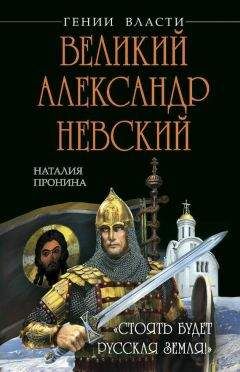 ГЕНИИ ВЛАСТИ

ВЕЛИКИЙ АЛЕКСАНДР НЕВСКИЙ

НАТАЛИЯ ПРОНИНА

«СТОЯТЬ БУДЕТ РУССКАЯ ЗЕМЛЯ!»